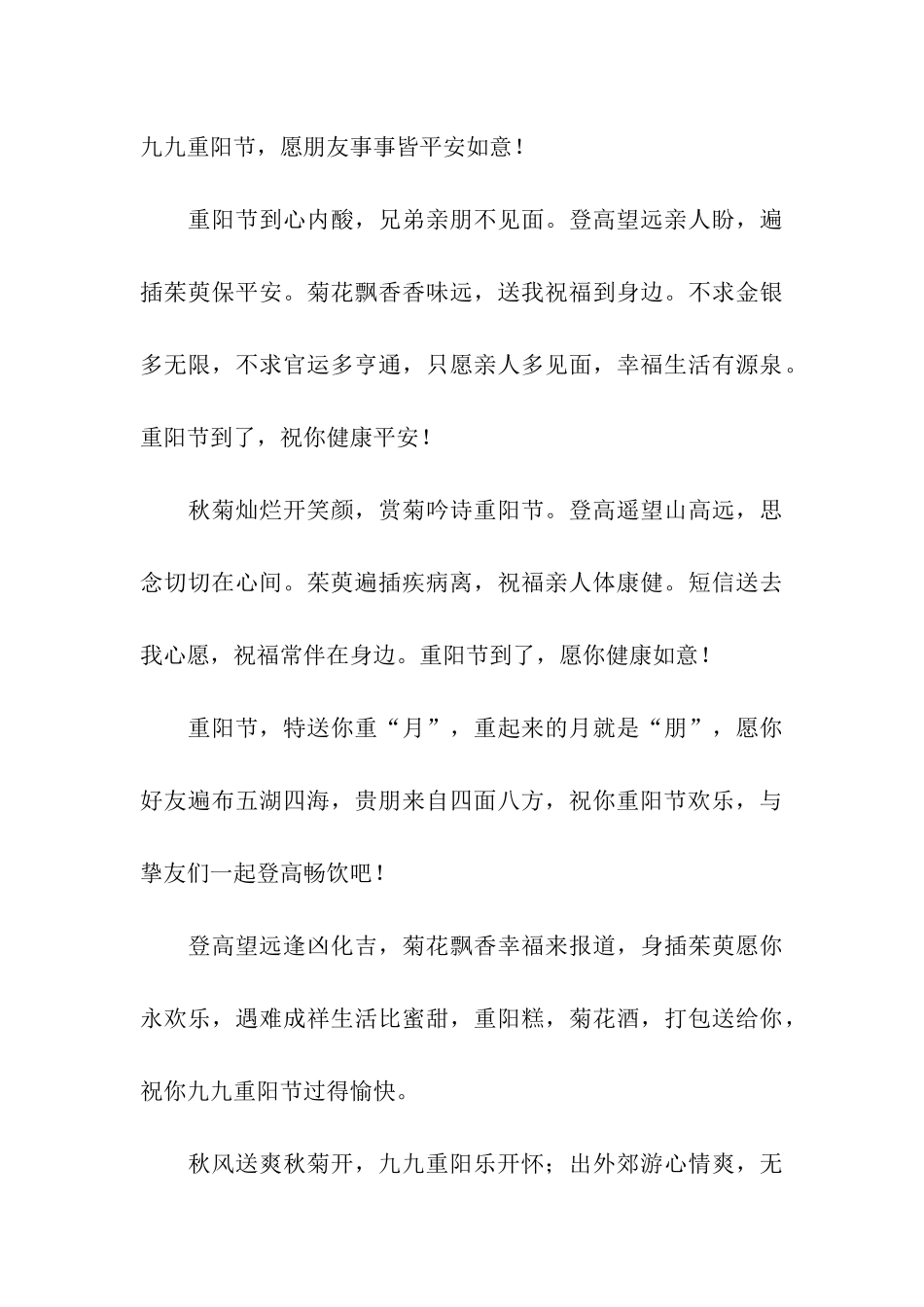 九九重阳节，愿朋友事事皆平安如意！

重阳节到心内酸，兄弟亲朋不见面。登高望远亲人盼，遍插茱萸保平安。菊花飘香香味远，送我祝福到身边。不求金银多无限，不求官运多亨通，只愿亲人多见面，幸福生活有源泉。重阳节到了，祝你健康平安！

秋菊灿烂开笑颜，赏菊吟诗重阳节。登高遥望山高远，思念切切在心间。茱萸遍插疾病离，祝福亲人体康健。短信送去我心愿，祝福常伴在身边。重阳节到了，愿你健康如意！

重阳节，特送你重“月”，重起来的月就是“朋”，愿你好友遍布五湖四海，贵朋来自四面八方，祝你重阳节欢乐，与挚友们一起登高畅饮吧！

登高望远逢凶化吉，菊花飘香幸福来报道，身插茱萸愿你永欢乐，遇难成祥生活比蜜甜，重阳糕，菊花酒，打包送给你，祝你九九重阳节过得愉快。

秋风送爽秋菊开，九九重阳乐开怀；出外郊游心情爽，无